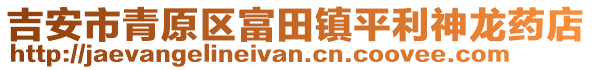 吉安市青原区富田镇平利神龙药店
http://jaevangelineivan.cn.coovee.com